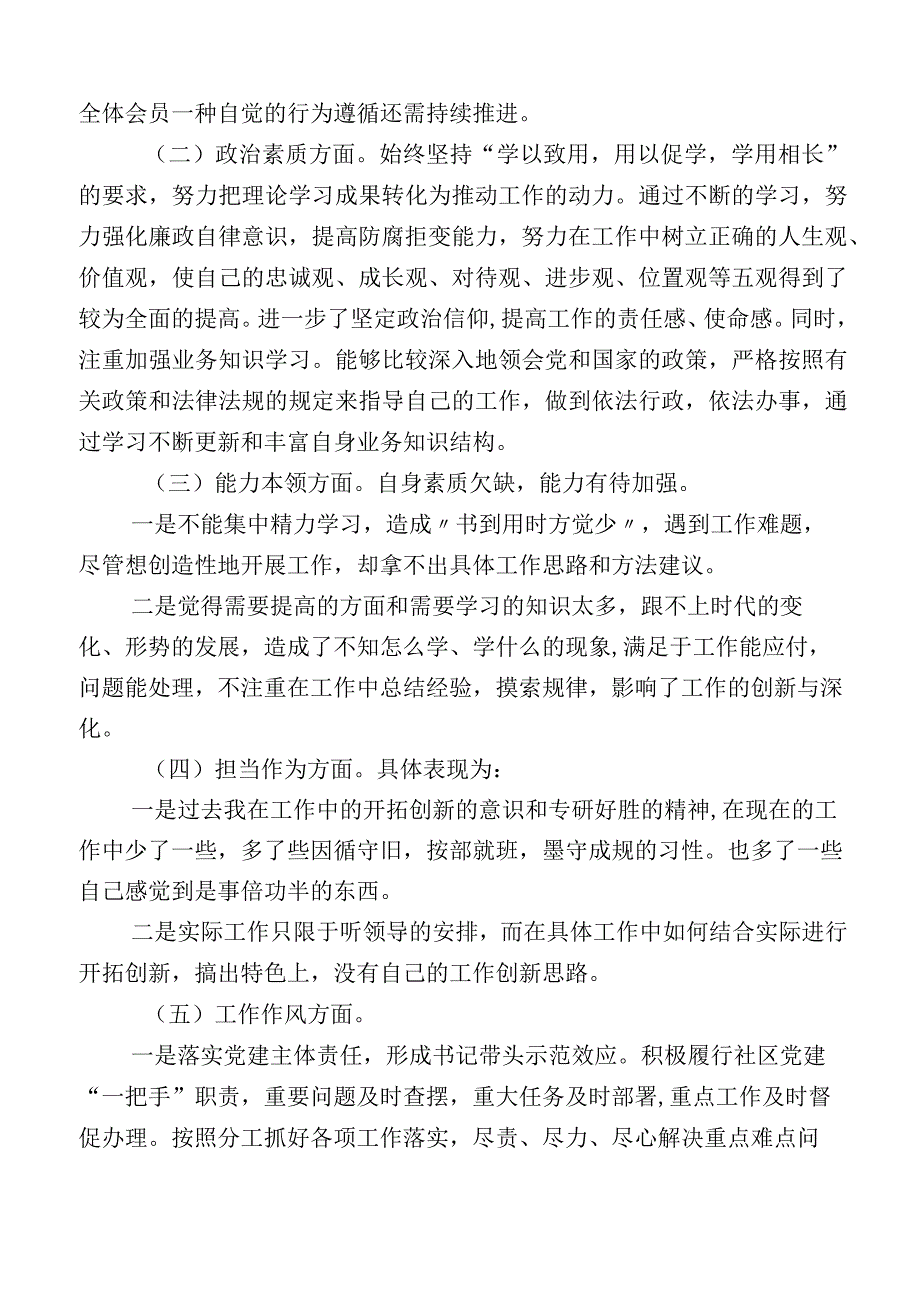 全体会员一种自觉的行为遵循还需持续推进。

（二）政治素质方面。始终坚持“学以致用，用以促学，学用相长”的要求，努力把理论学习成果转化为推动工作的动力。通过不断的学习，努力强化廉政自律意识，提高防腐拒变能力，努力在工作中树立正确的人生观、价值观，使自己的忠诚观、成长观、对待观、进步观、位置观等五观得到了较为全面的提高。进一步了坚定政治信仰，提高工作的责任感、使命感。同时，注重加强业务知识学习。能够比较深入地领会党和国家的政策，严格按照有关政策和法律法规的规定来指导自己的工作，做到依法行政，依法办事，通过学习不断更新和丰富自身业务知识结构。

（三）能力本领方面。自身素质欠缺，能力有待加强。

一是不能集中精力学习，造成〃书到用时方觉少〃，遇到工作难题，尽管想创造性地开展工作，却拿不出具体工作思路和方法建议。

二是觉得需要提高的方面和需要学习的知识太多，跟不上时代的变化、形势的发展，造成了不知怎么学、学什么的现象,满足于工作能应付，问题能处理，不注重在工作中总结经验，摸索规律，影响了工作的创新与深化。

（四）担当作为方面。具体表现为：

一是过去我在工作中的开拓创新的意识和专研好胜的精神,在现在的工作中少了一些，多了些因循守旧，按部就班，墨守成规的习性。也多了一些自己感觉到是事倍功半的东西。

二是实际工作只限于听领导的安排，而在具体工作中如何结合实际进行开拓创新，搞出特色上，没有自己的工作创新思路。

（五）工作作风方面。

一是落实党建主体责任，形成书记带头示范效应。积极履行社区党建“一把手”职责，重要问题及时查摆，重大任务及时部署,重点工作及时督促办理。按照分工抓好各项工作落实，尽责、尽力、尽心解决重点难点问